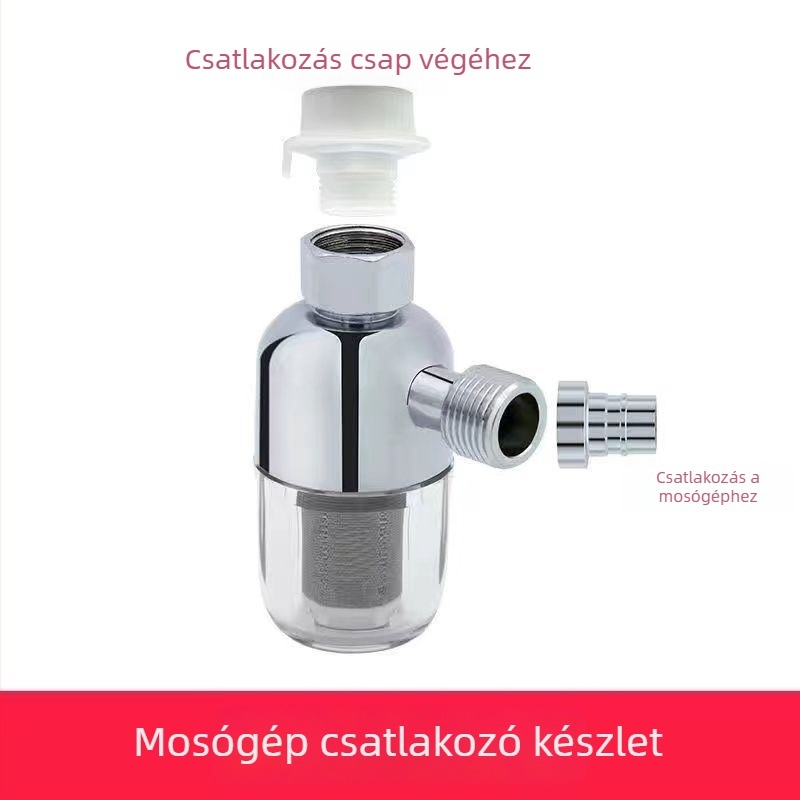 Csatlakozás csap végéhez

Csatlakozás a mosógéphez

Mosógép csatlakozó készlet